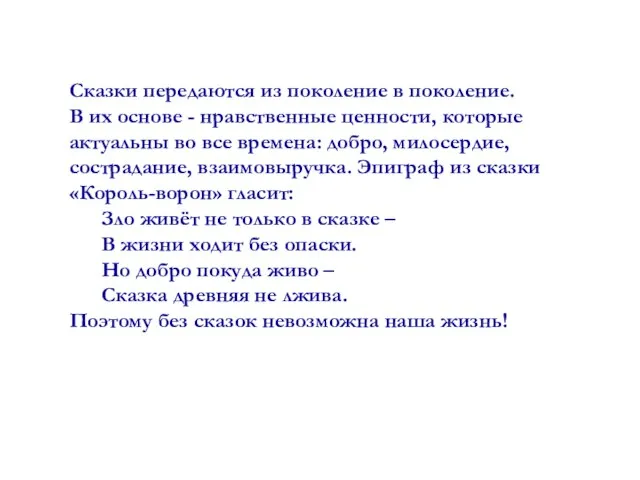 Сказки передаются из поколение в поколение. В их основе - нравственные ценности, которые актуальны во все времена: добро, милосердие, сострадание, взаимовыручка. Эпиграф из сказки «Король-ворон» гласит:

Зло живёт не только в сказке –
В жизни ходит без опаски.
Но добро покуда живо –
Сказка древняя не лжива.

Поэтому без сказок невозможна наша жизнь!